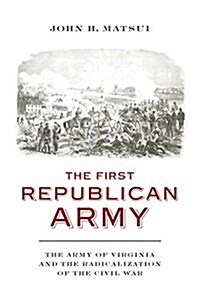 JOHN H. MATSUI

THE FIRST REPUBLICAN ARMY

THE ARMY OF VIRGINIA AND THE RADICALIZATION OF THE CIVIL WAR